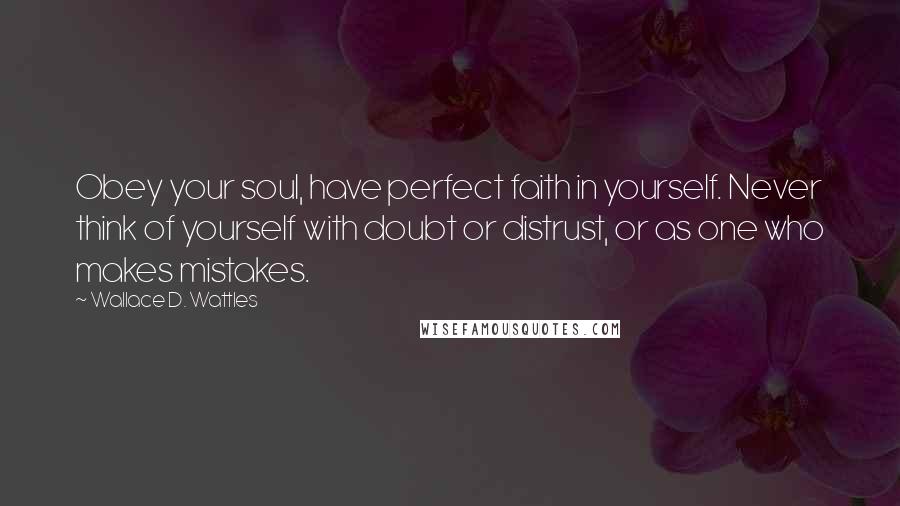 Obey your soul, have perfect faith in yourself. Never think of yourself with doubt or distrust, or as one who makes mistakes.

~ Wallace D. Wattles

WISEFAMOUSQUOTES.COM